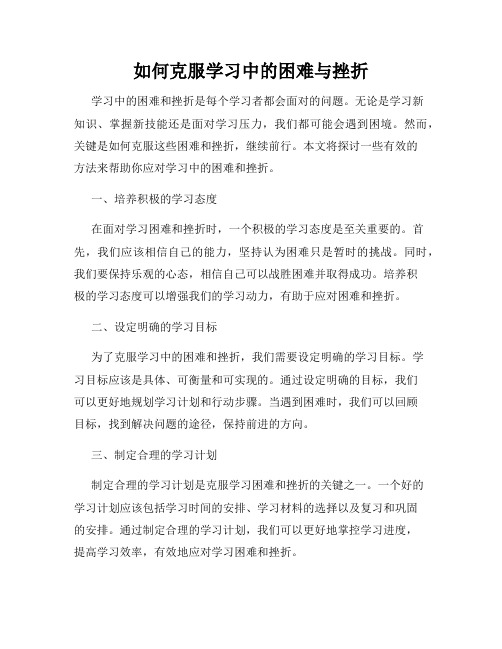 如何克服学习中的困难与挫折

学习中的困难和挫折是每个学习者都会面对的问题。无论是学习新知识、掌握新技能还是面对学习压力，我们都可能会遇到困境。然而，关键是如何克服这些困难和挫折，继续前行。本文将探讨一些有效的方法来帮助你应对学习中的困难和挫折。

一、培养积极的学习态度

在面对学习困难和挫折时，一个积极的学习态度是至关重要的。首先，我们应该相信自己的能力，坚持认为困难只是暂时的挑战。同时，我们要保持乐观的心态，相信自己可以战胜困难并取得成功。培养积极的学习态度可以增强我们的学习动力，有助于应对困难和挫折。

二、设定明确的学习目标

为了克服学习中的困难和挫折，我们需要设定明确的学习目标。学习目标应该是具体、可衡量和可实现的。通过设定明确的目标，我们可以更好地规划学习计划和行动步骤。当遇到困难时，我们可以回顾目标，找到解决问题的途径，保持前进的方向。

三、制定合理的学习计划

制定合理的学习计划是克服学习困难和挫折的关键之一。一个好的学习计划应该包括学习时间的安排、学习材料的选择以及复习和巩固的安排。通过制定合理的学习计划，我们可以更好地掌控学习进度，提高学习效率，有效地应对学习困难和挫折。